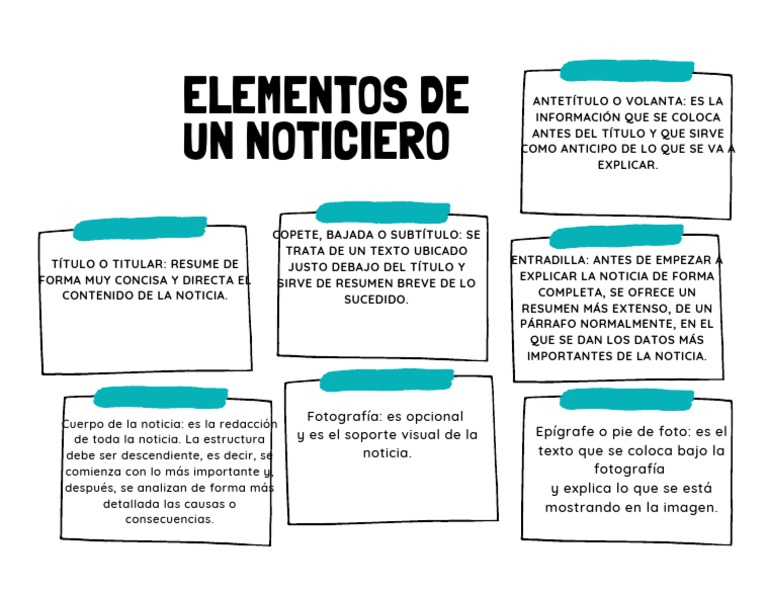 ELEMENTOS DE UN NOTICIERO

ANTETÍTULO O VOLANTA: ES LA INFORMACIÓN QUE SE COLOCA ANTES DEL TÍTULO Y QUE SIRVE COMO ANTICIPO DE LO QUE SE VA A EXPLICAR.

TÍTULO O TITULAR: RESUME DE FORMA MUY CONCISA Y DIRECTA EL CONTENIDO DE LA NOTICIA.

COPETE, BAJADA O SUBTÍTULO: SE TRATA DE UN TEXTO UBICADO JUSTO DEBAJO DEL TÍTULO Y SIRVE DE RESUMEN BREVE DE LO SUCEDIDO.

ENTRADILLA: ANTES DE EMPEZAR A EXPLICAR LA NOTICIA DE FORMA COMPLETA, SE OFRECE UN RESUMEN MÁS EXTENSO, DE UN PÁRRAFO NORMALMENTE, EN EL QUE SE DAN LOS DATOS MÁS IMPORTANTES DE LA NOTICIA.

Cuerpo de la noticia: es la redacción de toda la noticia. La estructura debe ser descendiente, es decir, se comienza con lo más importante y, después, se analizan de forma más detallada las causas o consecuencias.

Fotografía: es opcional y es el soporte visual de la noticia.

Epígrafe o pie de foto: es el texto que se coloca bajo la fotografía y explica lo que se está mostrando en la imagen.